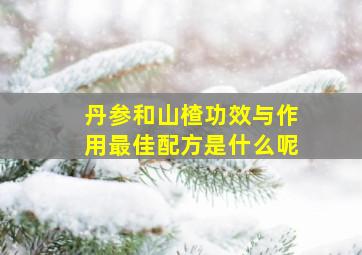 丹参和山楂功效与作用最佳配方是什么呢